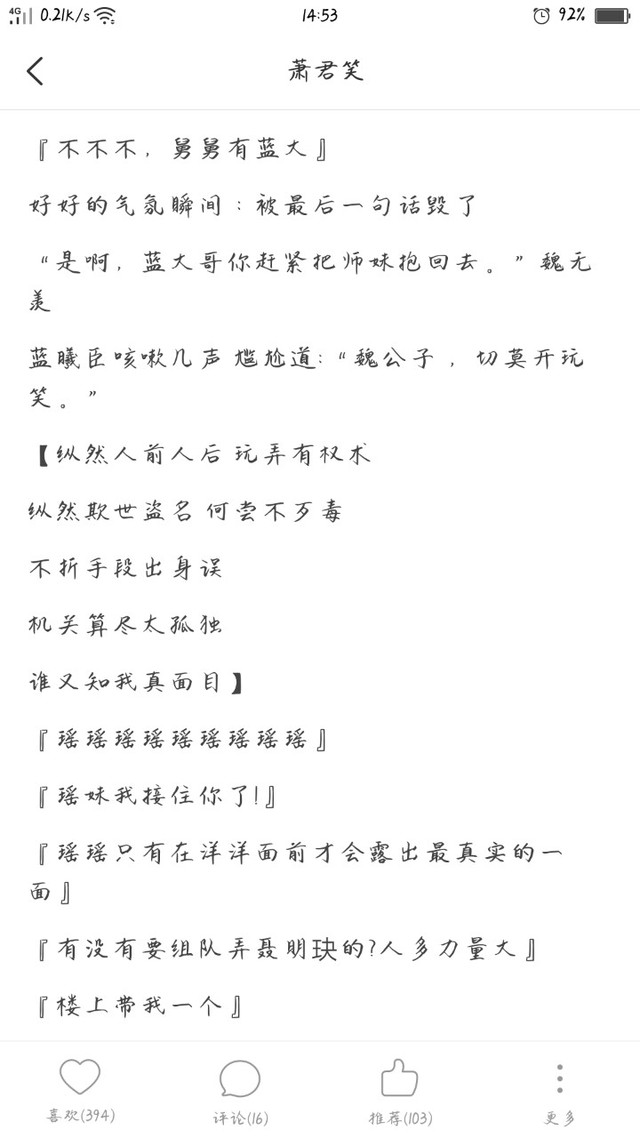 4G 0.21k/s 14:53 92%

萧君笑

『不不不，舅舅有蓝大』

好好的气氛瞬间：被最后一句话毁了

“是啊，蓝大哥你赶紧把师妹抱回去。”魏无羡

蓝曦臣咳嗽几声 尴尬道:“魏公子，切莫开玩笑。”

【纵然人前人后 玩弄有权术

纵然欺世盗名 何尝不歹毒

不折手段出身误

机关算尽太孤独

谁又知我真面目】

『瑶瑶瑶瑶瑶瑶瑶瑶瑶』

『瑶妹我接住你了!』

『瑶瑶只有在洋洋面前才会露出最真实的一面』

『有没有要组队弄聂明玦的?人多力量大』

『楼上带我一个』

喜欢(394) 评论(16) 推荐(103) 更多